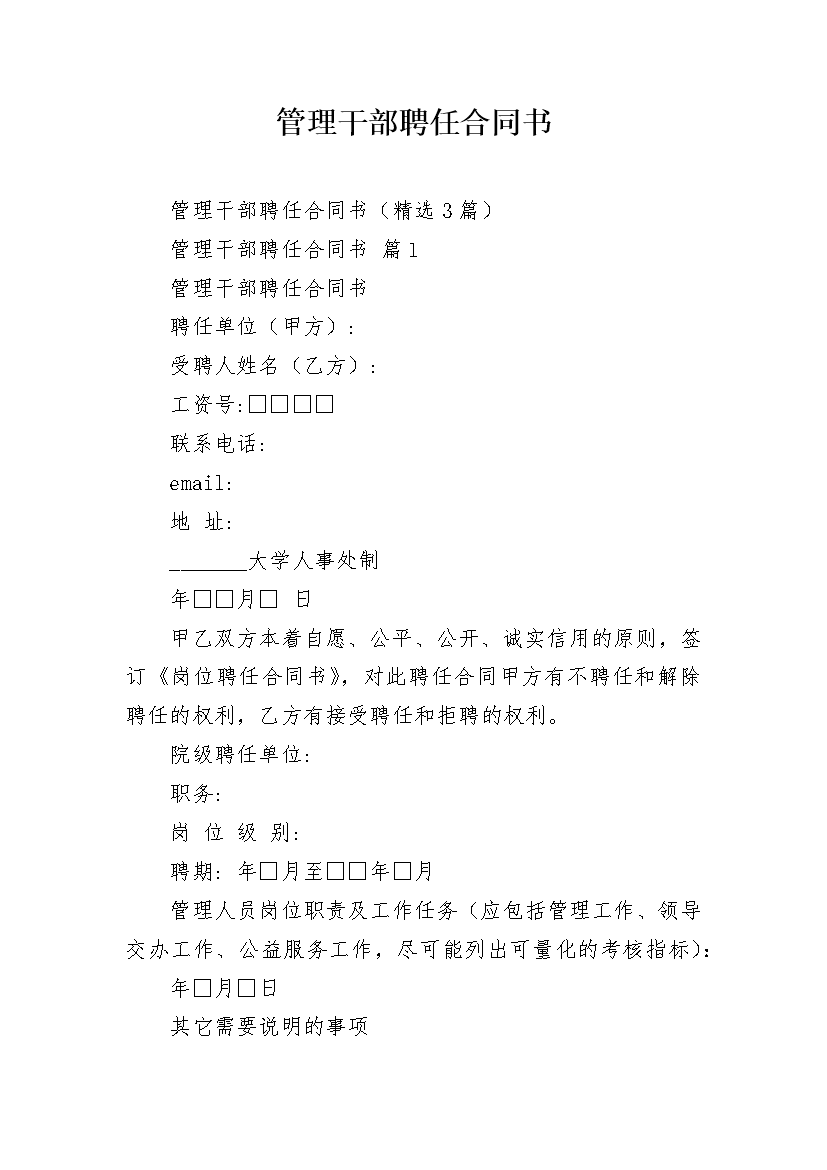 管理干部聘任合同书

管理干部聘任合同书（精选3篇）

管理干部聘任合同书 篇1

管理干部聘任合同书

聘任单位（甲方）：

受聘人姓名（乙方）：

工资号:□□□□

联系电话:

email:

地 址:

_______大学人事处制

年□□月□ 日

甲乙双方本着自愿、公平、公开、诚实信用的原则，签订《岗位聘任合同书》，对此聘任合同甲方有不聘任和解除聘任的权利，乙方有接受聘任和拒聘的权利。

院级聘任单位:

职务:

岗 位 级 别:

聘期: 年□月至□□年□月

管理人员岗位职责及工作任务（应包括管理工作、领导交办工作、公益服务工作，尽可能列出可量化的考核指标）:

年□月□日

其它需要说明的事项